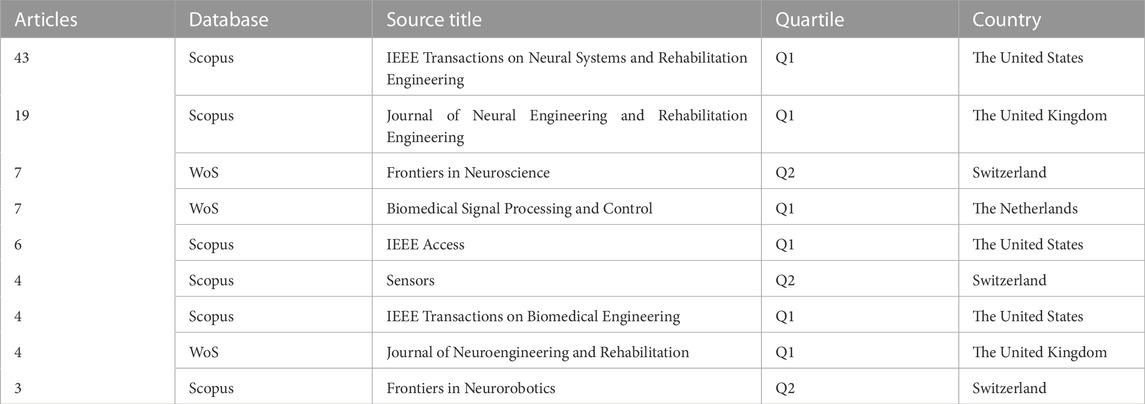 | Articles | Database | Source title | Quartile | Country |
|---|---|---|---|---|
| 43 | Scopus | IEEE Transactions on Neural Systems and Rehabilitation Engineering | Q1 | The United States |
| 19 | Scopus | Journal of Neural Engineering and Rehabilitation Engineering | Q1 | The United Kingdom |
| 7 | WoS | Frontiers in Neuroscience | Q2 | Switzerland |
| 7 | WoS | Biomedical Signal Processing and Control | Q1 | The Netherlands |
| 6 | Scopus | IEEE Access | Q1 | The United States |
| 4 | Scopus | Sensors | Q2 | Switzerland |
| 4 | Scopus | IEEE Transactions on Biomedical Engineering | Q1 | The United States |
| 4 | WoS | Journal of Neuroengineering and Rehabilitation | Q1 | The United Kingdom |
| 3 | Scopus | Frontiers in Neurorobotics | Q2 | Switzerland |